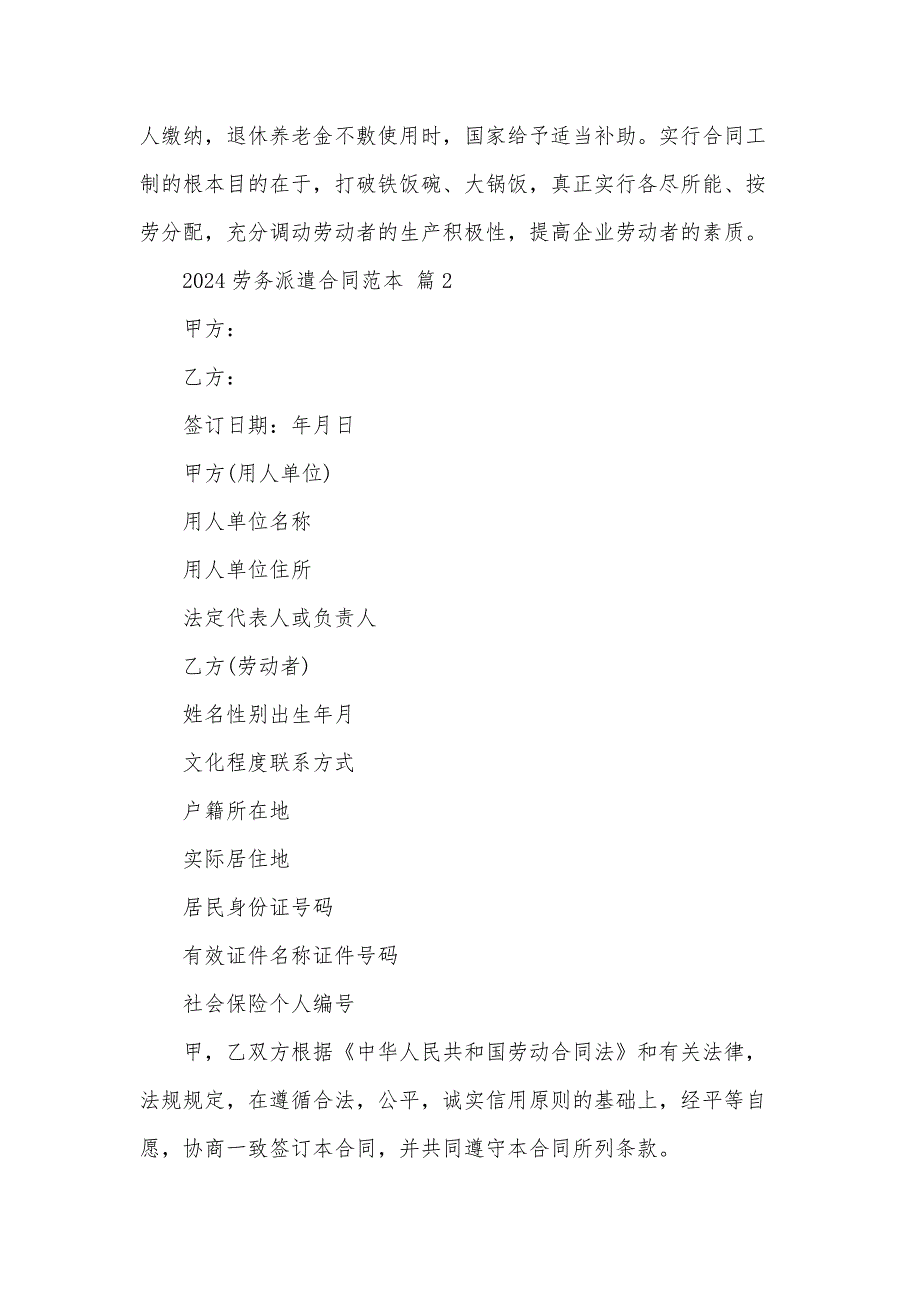 人缴纳，退休养老金不敷使用时，国家给予适当补助。实行合同工制的根本目的在于，打破铁饭碗、大锅饭，真正实行各尽所能、按劳分配，充分调动劳动者的生产积极性，提高企业劳动者的素质。

2024 劳务派遣合同范本 篇 2

甲方：

乙方：

签订日期：年月日

甲方(用人单位)

用人单位名称

用人单位住所

法定代表人或负责人

乙方(劳动者)

姓名性别出生年月

文化程度联系方式

户籍所在地

实际居住地

居民身份证号码

有效证件名称证件号码

社会保险个人编号

甲，乙双方根据《中华人民共和国劳动合同法》和有关法律，法规规定，在遵循合法，公平，诚实信用原则的基础上，经平等自愿，协商一致签订本合同，并共同遵守本合同所列条款。